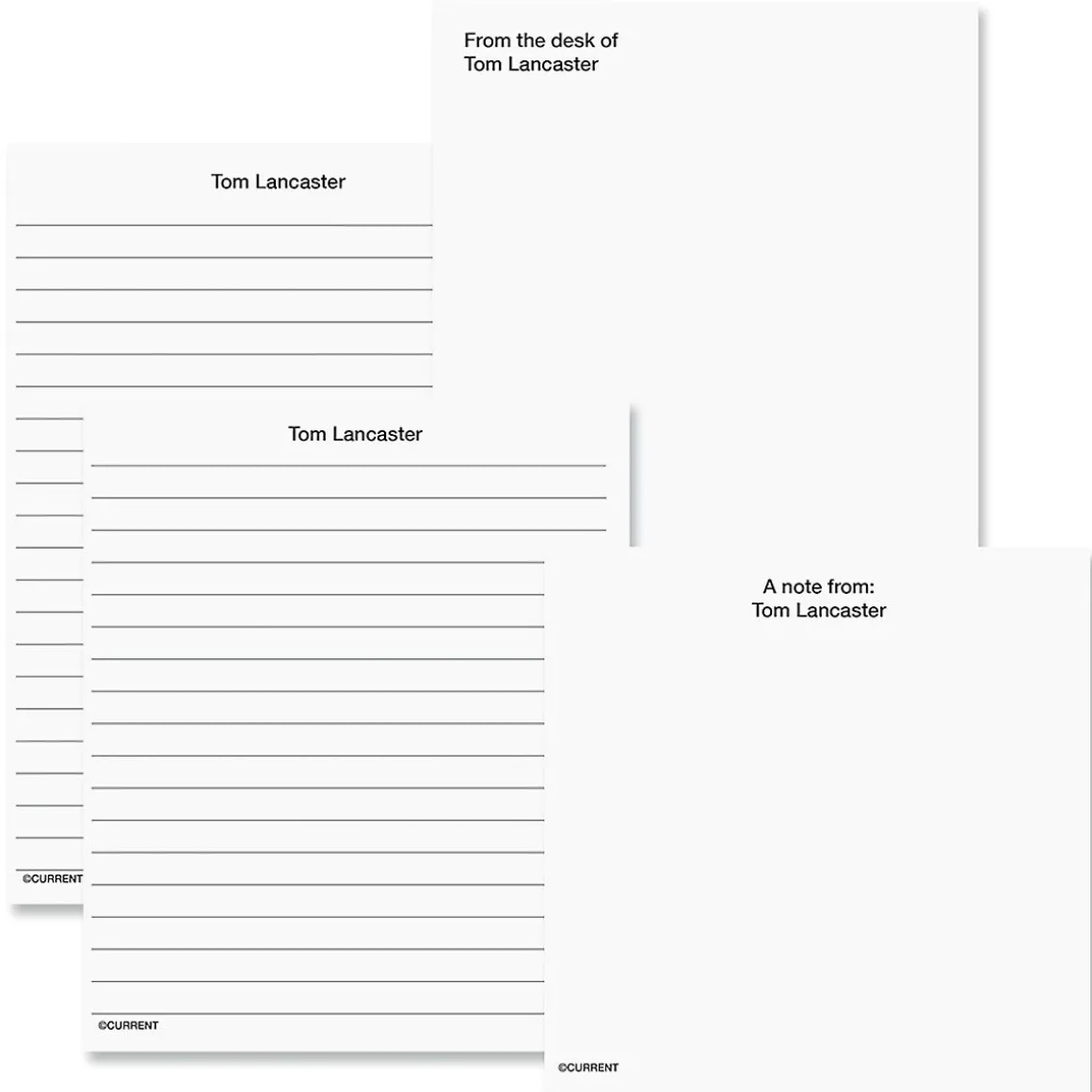 From the desk of
Tom Lancaster

Tom Lancaster

©CURRENT

Tom Lancaster

©CURRENT

A note from:
Tom Lancaster

©CURRENT